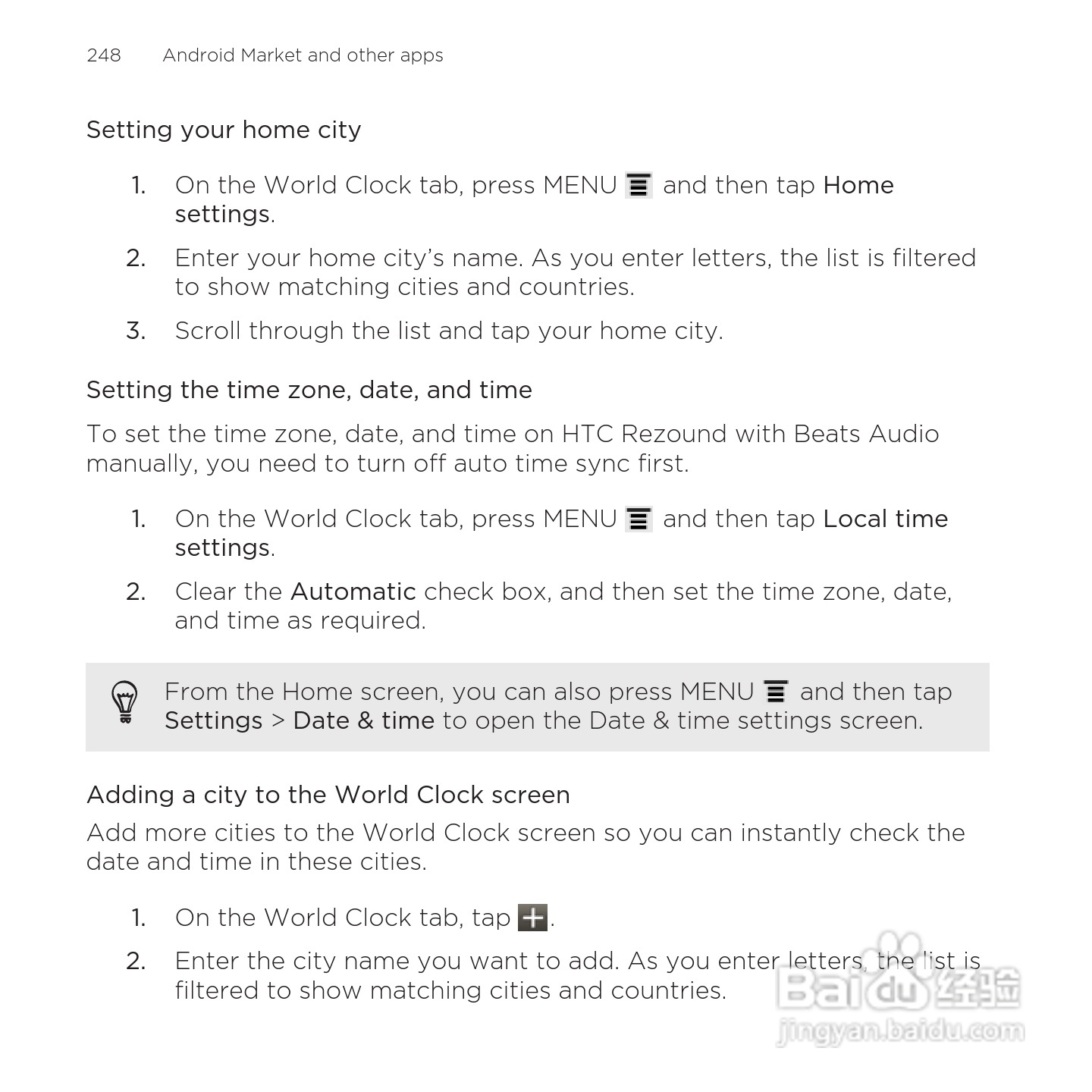 248 Android Market and other apps

Setting your home city

1. On the World Clock tab, press MENU and then tap Home settings.

2. Enter your home city's name. As you enter letters, the list is filtered to show matching cities and countries.

3. Scroll through the list and tap your home city.

Setting the time zone, date, and time

To set the time zone, date, and time on HTC Rezound with Beats Audio manually, you need to turn off auto time sync first.

1. On the World Clock tab, press MENU and then tap Local time settings.

2. Clear the Automatic check box, and then set the time zone, date, and time as required.

From the Home screen, you can also press MENU and then tap Settings > Date & time to open the Date & time settings screen.

Adding a city to the World Clock screen

Add more cities to the World Clock screen so you can instantly check the date and time in these cities.

1. On the World Clock tab, tap .

2. Enter the city name you want to add. As you enter letters, the list is filtered to show matching cities and countries.

Baidu经验
jingyan.baidu.com